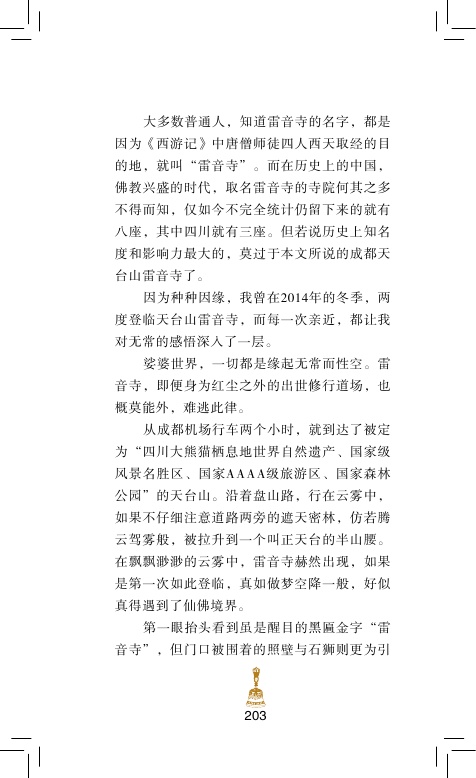 大多数普通人，知道雷音寺的名字，都是因为《西游记》中唐僧师徒四人西天取经的目的地，就叫“雷音寺”。而在历史上的中国，佛教兴盛的时代，取名雷音寺的寺院何其之多不得而知，仅如今不完全统计仍留下来的就有八座，其中四川就有三座。但若说历史上知名度和影响力最大的，莫过于本文所说的成都天台山雷音寺了。

因为种种因缘，我曾在2014年的冬季，两度登临天台山雷音寺，而每一次亲近，都让我对无常的感悟深入了一层。

娑婆世界，一切都是缘起无常而性空。雷音寺，即便身为红尘之外的出世修行道场，也概莫能外，难逃此律。

从成都机场行车两个小时，就到达了被定为“四川大熊猫栖息地世界自然遗产、国家级风景名胜区、国家AAAA级旅游区、国家森林公园”的天台山。沿着盘山路，行在云雾中，如果不仔细注意道路两旁的遮天密林，仿若腾云驾雾般，被拉升到一个叫正天台的半山腰。在飘飘渺渺的云雾中，雷音寺赫然出现，如果是第一次如此登临，真如做梦空降一般，好似真得遇到了仙佛境界。

第一眼抬头看到虽是醒目的黑匾金字“雷音寺”，但门口被围着的照壁与石狮则更为引

203